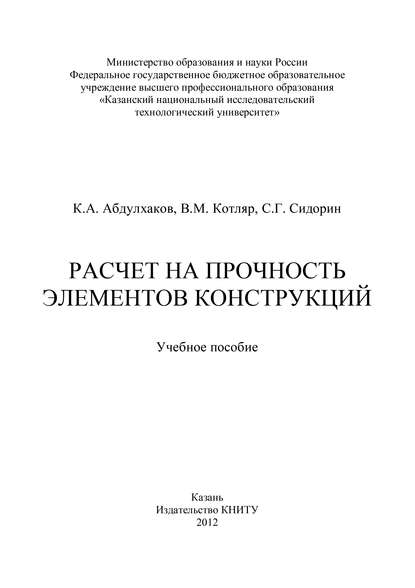 Министерство образования и науки России
Федеральное государственное бюджетное образовательное учреждение высшего профессионального образования
«Казанский национальный исследовательский технологический университет»

К.А. Абдулхаков, В.М. Котляр, С.Г. Сидорин

РАСЧЕТ НА ПРОЧНОСТЬ ЭЛЕМЕНТОВ КОНСТРУКЦИЙ

Учебное пособие

Казань
Издательство КНИТУ
2012